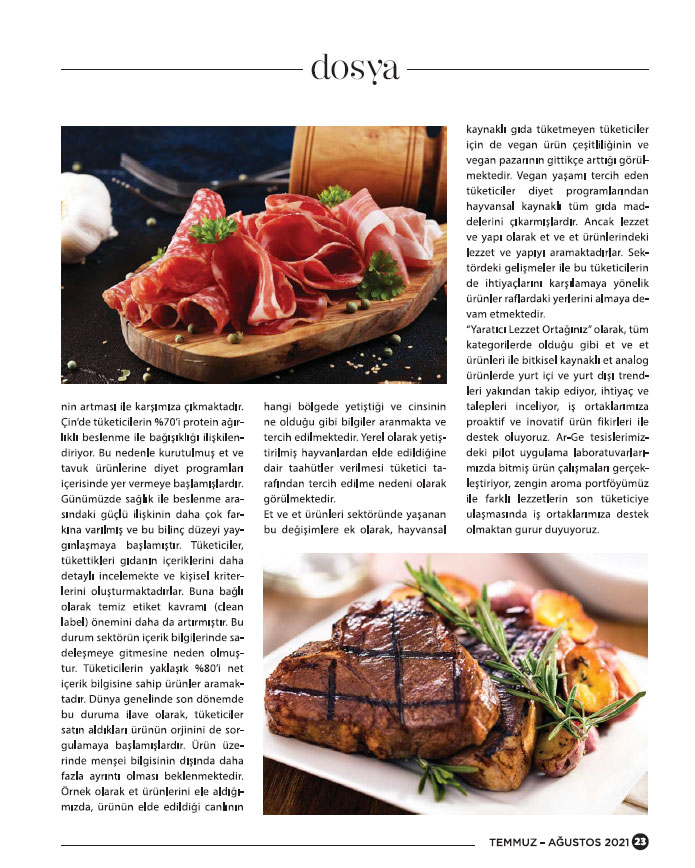 dosya

nin artması ile karşımıza çıkmaktadır. Çin'de tüketicilerin %70'i protein ağırlıklı beslenme ile bağışıklığı ilişkilendiriyor. Bu nedenle kurutulmuş et ve tavuk ürünlerine diyet programları içerisinde yer vermeye başlamışlardır. Günümüzde sağlık ile beslenme arasındaki güçlü ilişkinin daha çok farkına varılmış ve bu bilinç düzeyi yaygınlaşmaya başlamıştır. Tüketiciler, tükettikleri gıdanın içeriklerini daha detaylı incelemekte ve kişisel kriterlerini oluşturmaktadırlar. Buna bağlı olarak temiz etiket kavramı (clean label) önemini daha da artırmıştır. Bu durum sektörün içerik bilgilerinde sadeleşmeye gitmesine neden olmuştur. Tüketicilerin yaklaşık %80'i net içerik bilgisine sahip ürünler aramaktadır. Dünya genelinde son dönemde bu duruma ilave olarak, tüketiciler satın aldıkları ürünün orjinini de sorgulamaya başlamışlardır. Ürün üzerinde menşei bilgisinin dışında daha fazla ayrıntı olması beklenmektedir. Örnek olarak et ürünlerini ele aldığımızda, ürünün elde edildiği canlının hangi bölgede yetiştiği ve cinsinin ne olduğu gibi bilgiler aranmakta ve tercih edilmektedir. Yerel olarak yetiştirilmiş hayvanlardan elde edildiğine dair taahütler verilmesi tüketici tarafından tercih edilme nedeni olarak görülmektedir.

Et ve et ürünleri sektöründe yaşanan bu değişimlere ek olarak, hayvansal kaynaklı gıda tüketmeyen tüketiciler için de vegan ürün çeşitliliğinin ve vegan pazarının gittikçe arttığı görülmektedir. Vegan yaşamı tercih eden tüketiciler diyet programlarından hayvansal kaynaklı tüm gıda maddelerini çıkarmışlardır. Ancak lezzet ve yapı olarak et ve et ürünlerindeki lezzet ve yapıyı aramaktadırlar. Sektördeki gelişmeler ile bu tüketicilerin de ihtiyaçlarını karşılamaya yönelik ürünler raflardaki yerlerini almaya devam etmektedir.

"Yaratıcı Lezzet Ortağınız" olarak, tüm kategorilerde olduğu gibi et ve et ürünleri ile bitkisel kaynaklı et analog ürünlerde yurt içi ve yurt dışı trendleri yakından takip ediyor, ihtiyaç ve talepleri inceliyor, iş ortaklarımıza proaktif ve inovatif ürün fikirleri ile destek oluyoruz. Ar-Ge tesislerimizdeki pilot uygulama laboratuvarlarımızda bitmiş ürün çalışmaları gerçekleştiriyor, zengin aroma portföyümüz ile farklı lezzetlerin son tüketiciye ulaşmasında iş ortaklarımıza destek olmaktan gurur duyuyoruz.

TEMMUZ – AĞUSTOS 2021 23